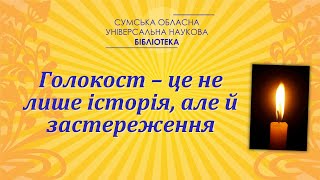 СУМСЬКА ОБЛАСНА
УНІВЕРСАЛЬНА НАУКОВА
БІБЛІОТЕКА

Голокост – це не лише історія, але й застереження